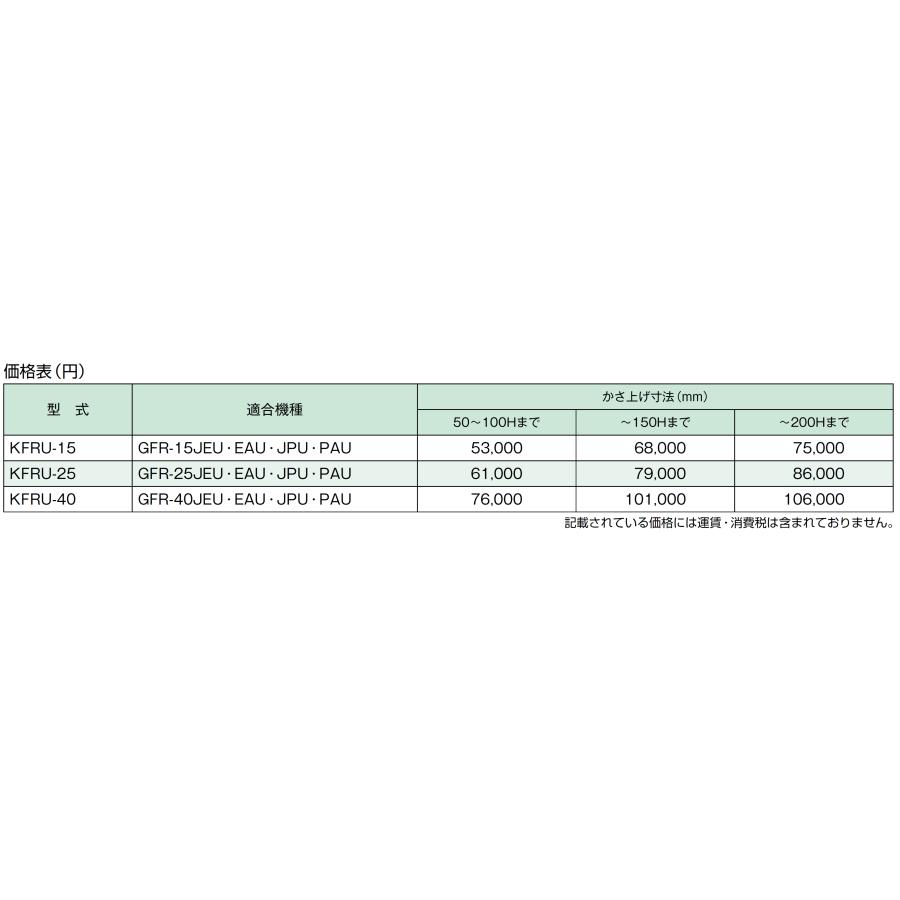 価格表（円）

| 型　式 | 適合機種 | かさ上げ寸法（mm） | | |
|---|---|---|---|---|
| | | 50～100Hまで | ～150Hまで | ～200Hまで |
| KFRU-15 | GFR-15JEU・EAU・JPU・PAU | 53,000 | 68,000 | 75,000 |
| KFRU-25 | GFR-25JEU・EAU・JPU・PAU | 61,000 | 79,000 | 86,000 |
| KFRU-40 | GFR-40JEU・EAU・JPU・PAU | 76,000 | 101,000 | 106,000 |

記載されている価格には運賃・消費税は含まれておりません。